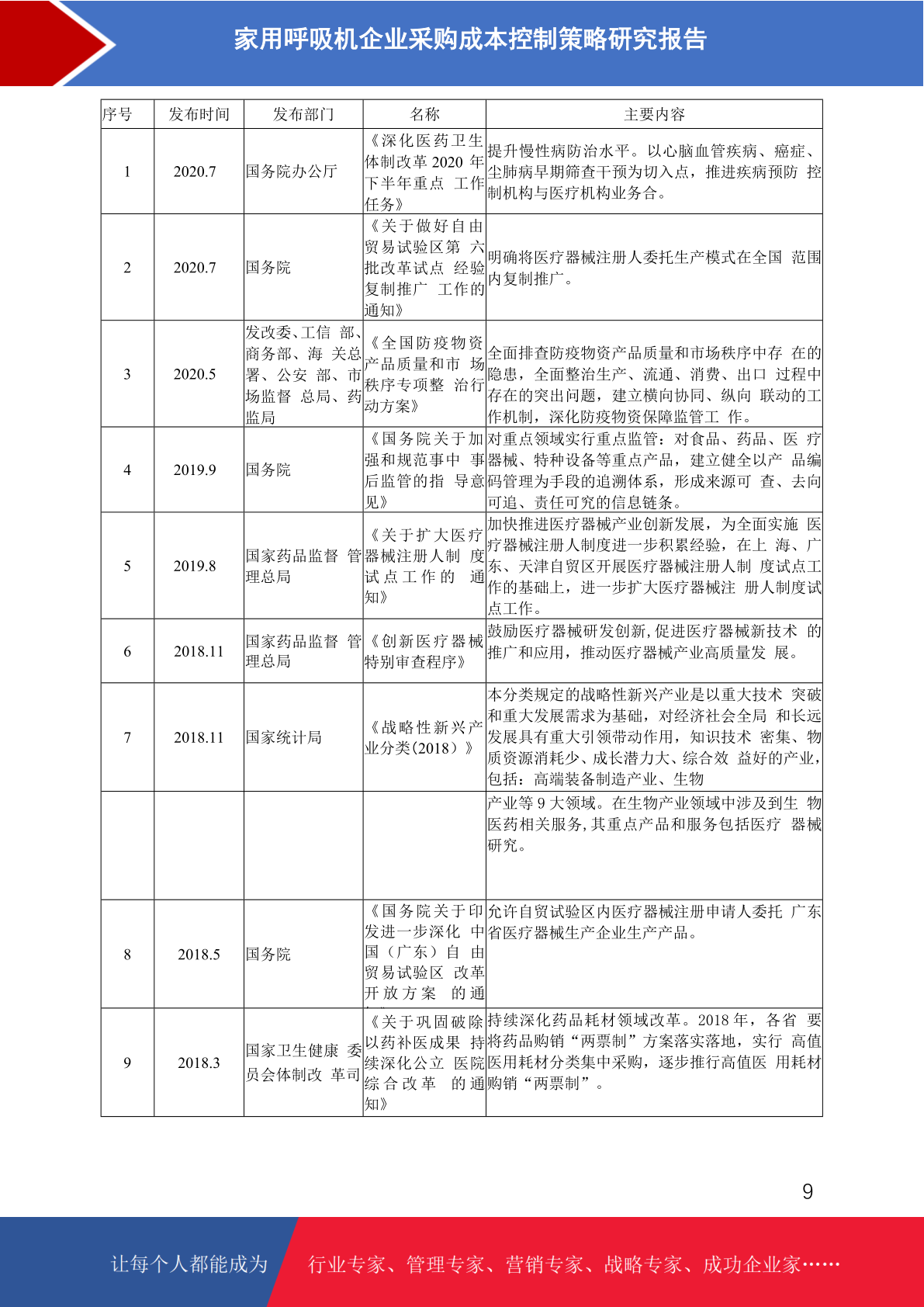 家用呼吸机企业采购成本控制策略研究报告

| 序号 | 发布时间 | 发布部门 | 名称 | 主要内容 |
|---|---|---|---|---|
| 1 | 2020.7 | 国务院办公厅 | 《深化医药卫生体制改革 2020 年下半年重点 工作任务》 | 提升慢性病防治水平。以心脑血管疾病、癌症、尘肺病早期筛查干预为切入点，推进疾病预防 控制机构与医疗机构业务合。 |
| 2 | 2020.7 | 国务院 | 《关于做好自由贸易试验区第 六批改革试点 经验复制推广 工作的通知》 | 明确将医疗器械注册人委托生产模式在全国 范围内复制推广。 |
| 3 | 2020.5 | 发改委、工信 部、商务部、海 关总署、公安 部、市场监督 总局、药监局 | 《全国防疫物资产品质量和市 场秩序专项整 治行动方案》 | 全面排查防疫物资产品质量和市场秩序中存 在的隐患，全面整治生产、流通、消费、出口 过程中存在的突出问题，建立横向协同、纵向 联动的工作机制，深化防疫物资保障监管工 作。 |
| 4 | 2019.9 | 国务院 | 《国务院关于加强和规范事中 事后监管的指 导意见》 | 对重点领域实行重点监管：对食品、药品、医 疗器械、特种设备等重点产品，建立健全以产 品编码管理为手段的追溯体系，形成来源可 查、去向可追、责任可究的信息链条。 |
| 5 | 2019.8 | 国家药品监督 管理总局 | 《关于扩大医疗器械注册人制 度试点工作的 通知》 | 加快推进医疗器械产业创新发展，为全面实施 医疗器械注册人制度进一步积累经验，在上 海、广东、天津自贸区开展医疗器械注册人制 度试点工作的基础上，进一步扩大医疗器械注 册人制度试点工作。 |
| 6 | 2018.11 | 国家药品监督 管理总局 | 《创新医疗器械特别审查程序》 | 鼓励医疗器械研发创新,促进医疗器械新技术 的推广和应用，推动医疗器械产业高质量发 展。 |
| 7 | 2018.11 | 国家统计局 | 《战略性新兴产业分类(2018）》 | 本分类规定的战略性新兴产业是以重大技术 突破和重大发展需求为基础，对经济社会全局 和长远发展具有重大引领带动作用，知识技术 密集、物质资源消耗少、成长潜力大、综合效 益好的产业,包括：高端装备制造产业、生物 |
|  |  |  |  | 产业等 9 大领域。在生物产业领域中涉及到生 物医药相关服务,其重点产品和服务包括医疗 器械研究。 |
| 8 | 2018.5 | 国务院 | 《国务院关于印发进一步深化 中国（广东）自 由贸易试验区 改革开放方案 的通 | 允许自贸试验区内医疗器械注册申请人委托 广东省医疗器械生产企业生产产品。 |
| 9 | 2018.3 | 国家卫生健康 委员会体制改 革司 | 《关于巩固破除以药补医成果 持续深化公立 医院综合改革 的通知》 | 持续深化药品耗材领域改革。2018 年，各省 要将药品购销“两票制”方案落实落地，实行 高值医用耗材分类集中采购，逐步推行高值医 用耗材购销“两票制”。 |

9

让每个人都能成为 行业专家、管理专家、营销专家、战略专家、成功企业家……